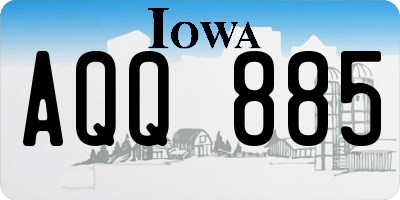 IOWA

AQQ 885